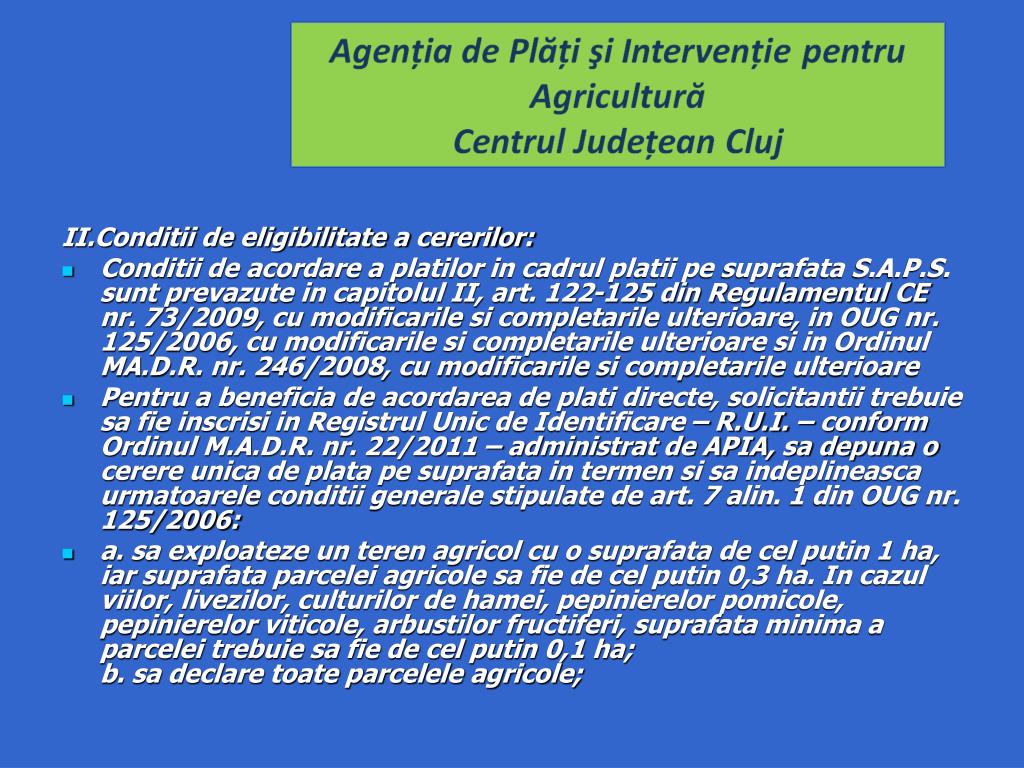 Agenția de Plăți şi Intervenție pentru Agricultură
Centrul Județean Cluj

II.Conditii de eligibilitate a cererilor:

• Conditii de acordare a platilor in cadrul platii pe suprafata S.A.P.S. sunt prevazute in capitolul II, art. 122-125 din Regulamentul CE nr. 73/2009, cu modificarile si completarile ulterioare, in OUG nr. 125/2006, cu modificarile si completarile ulterioare si in Ordinul MA.D.R. nr. 246/2008, cu modificarile si completarile ulterioare
• Pentru a beneficia de acordarea de plati directe, solicitantii trebuie sa fie inscrisi in Registrul Unic de Identificare – R.U.I. – conform Ordinul M.A.D.R. nr. 22/2011 – administrat de APIA, sa depuna o cerere unica de plata pe suprafata in termen si sa indeplineasca urmatoarele conditii generale stipulate de art. 7 alin. 1 din OUG nr. 125/2006:
• a. sa exploateze un teren agricol cu o suprafata de cel putin 1 ha, iar suprafata parcelei agricole sa fie de cel putin 0,3 ha. In cazul viilor, livezilor, culturilor de hamei, pepinierelor pomicole, pepinierelor viticole, arbustilor fructiferi, suprafata minima a parcelei trebuie sa fie de cel putin 0,1 ha;
b. sa declare toate parcelele agricole;